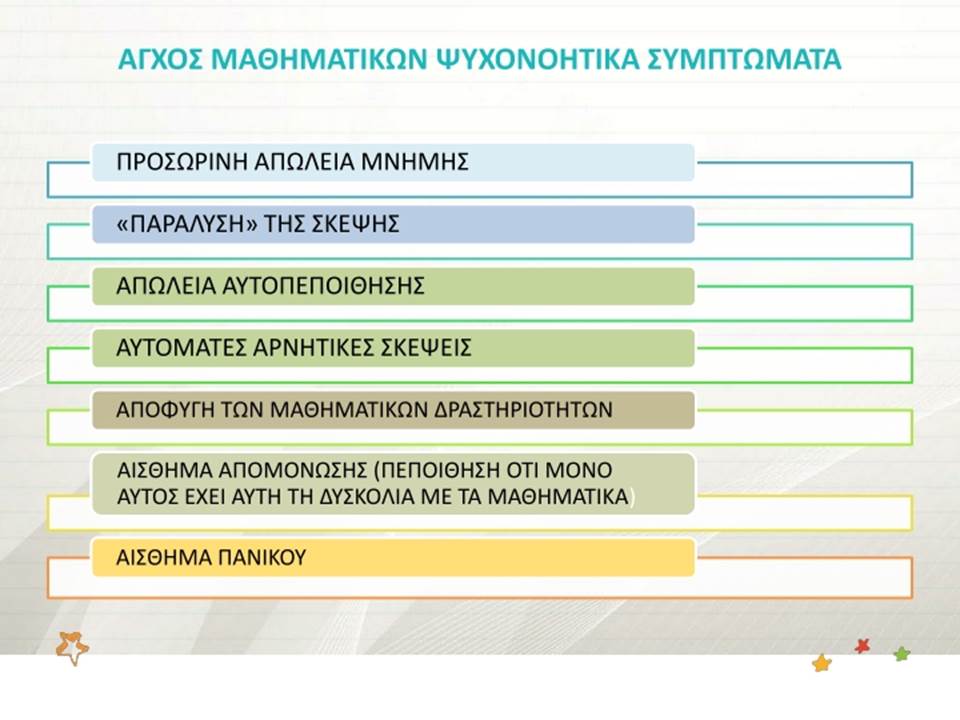 ΑΓΧΟΣ ΜΑΘΗΜΑΤΙΚΩΝ ΨΥΧΟΝΟΗΤΙΚΑ ΣΥΜΠΤΩΜΑΤΑ

ΠΡΟΣΩΡΙΝΗ ΑΠΩΛΕΙΑ ΜΝΗΜΗΣ

«ΠΑΡΑΛΥΣΗ» ΤΗΣ ΣΚΕΨΗΣ

ΑΠΩΛΕΙΑ ΑΥΤΟΠΕΠΟΙΘΗΣΗΣ

ΑΥΤΟΜΑΤΕΣ ΑΡΝΗΤΙΚΕΣ ΣΚΕΨΕΙΣ

ΑΠΟΦΥΓΗ ΤΩΝ ΜΑΘΗΜΑΤΙΚΩΝ ΔΡΑΣΤΗΡΙΟΤΗΤΩΝ

ΑΙΣΘΗΜΑ ΑΠΟΜΟΝΩΣΗΣ (ΠΕΠΟΙΘΗΣΗ ΟΤΙ ΜΟΝΟ ΑΥΤΟΣ ΕΧΕΙ ΑΥΤΗ ΤΗ ΔΥΣΚΟΛΙΑ ΜΕ ΤΑ ΜΑΘΗΜΑΤΙΚΑ)

ΑΙΣΘΗΜΑ ΠΑΝΙΚΟΥ